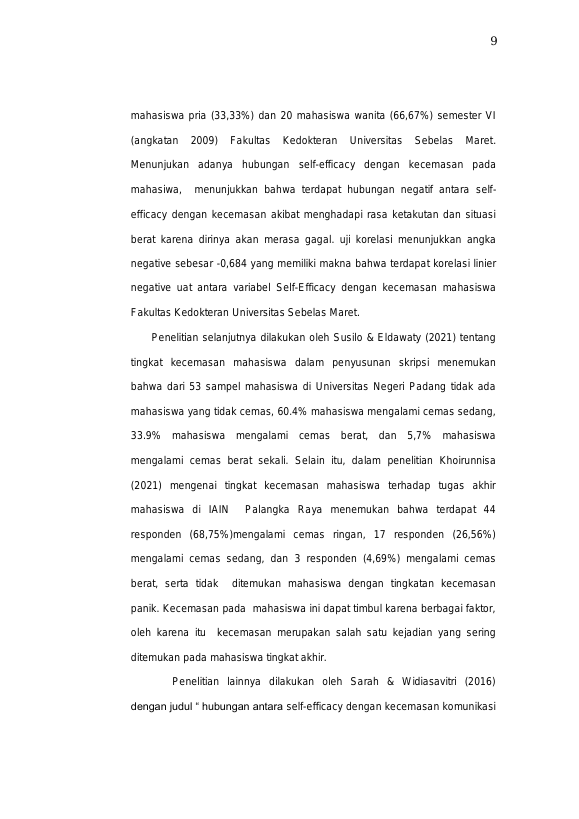 9

mahasiswa pria (33,33%) dan 20 mahasiswa wanita (66,67%) semester VI (angkatan 2009) Fakultas Kedokteran Universitas Sebelas Maret. Menunjukan adanya hubungan self-efficacy dengan kecemasan pada mahasiwa, menunjukkan bahwa terdapat hubungan negatif antara self-efficacy dengan kecemasan akibat menghadapi rasa ketakutan dan situasi berat karena dirinya akan merasa gagal. uji korelasi menunjukkan angka negative sebesar -0,684 yang memiliki makna bahwa terdapat korelasi linier negative uat antara variabel Self-Efficacy dengan kecemasan mahasiswa Fakultas Kedokteran Universitas Sebelas Maret.

Penelitian selanjutnya dilakukan oleh Susilo & Eldawaty (2021) tentang tingkat kecemasan mahasiswa dalam penyusunan skripsi menemukan bahwa dari 53 sampel mahasiswa di Universitas Negeri Padang tidak ada mahasiswa yang tidak cemas, 60.4% mahasiswa mengalami cemas sedang, 33.9% mahasiswa mengalami cemas berat, dan 5,7% mahasiswa mengalami cemas berat sekali. Selain itu, dalam penelitian Khoirunnisa (2021) mengenai tingkat kecemasan mahasiswa terhadap tugas akhir mahasiswa di IAIN Palangka Raya menemukan bahwa terdapat 44 responden (68,75%)mengalami cemas ringan, 17 responden (26,56%) mengalami cemas sedang, dan 3 responden (4,69%) mengalami cemas berat, serta tidak ditemukan mahasiswa dengan tingkatan kecemasan panik. Kecemasan pada mahasiswa ini dapat timbul karena berbagai faktor, oleh karena itu kecemasan merupakan salah satu kejadian yang sering ditemukan pada mahasiswa tingkat akhir.

Penelitian lainnya dilakukan oleh Sarah & Widiasavitri (2016) dengan judul " hubungan antara self-efficacy dengan kecemasan komunikasi